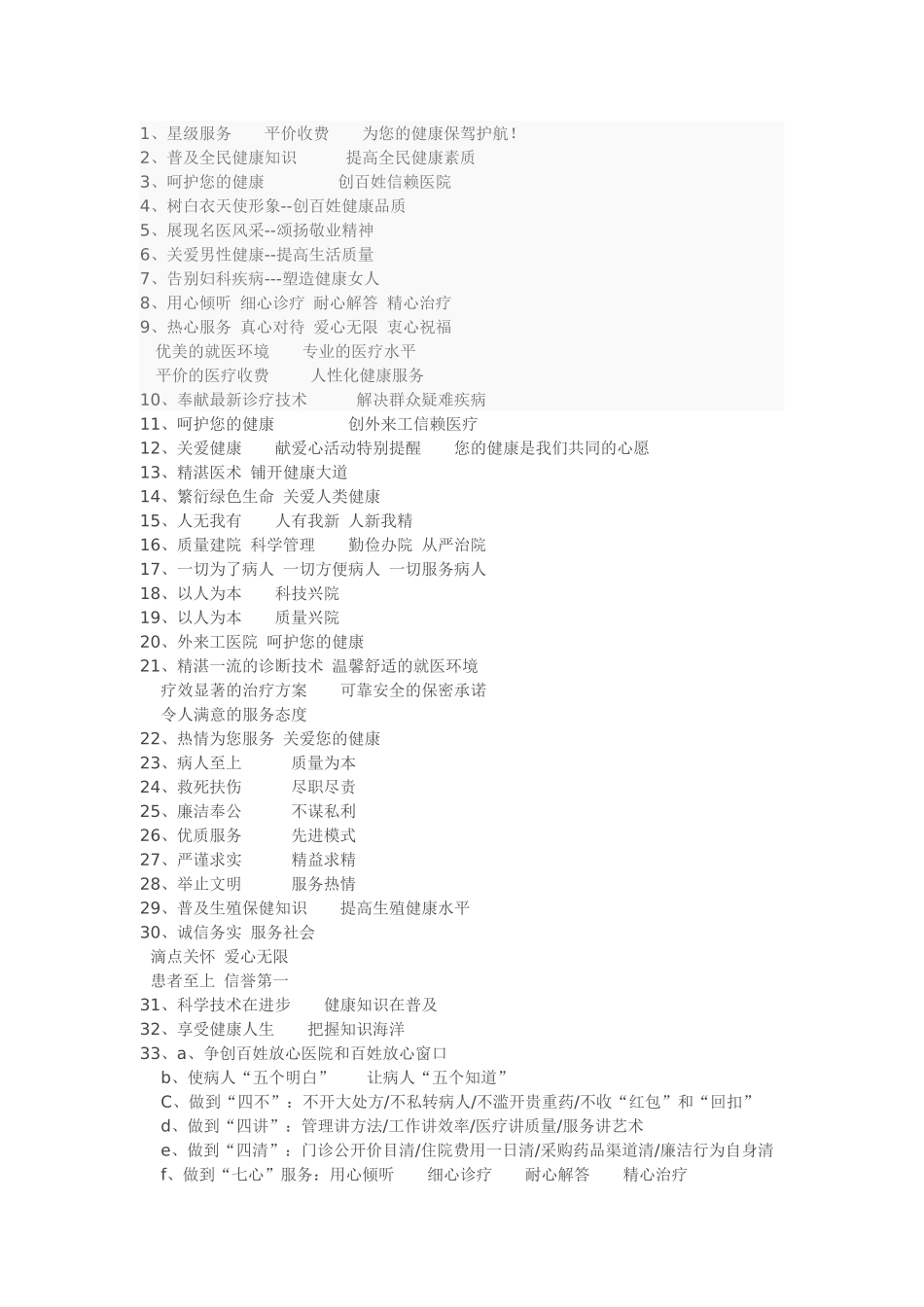 1、星级服务　　平价收费　　为您的健康保驾护航！
2、普及全民健康知识　　　提高全民健康素质
3、呵护您的健康　　　　创百姓信赖医院
4、树白衣天使形象--创百姓健康品质
5、展现名医风采--颂扬敬业精神
6、关爱男性健康--提高生活质量
7、告别妇科疾病---塑造健康女人
8、用心倾听 细心诊疗 耐心解答 精心治疗
9、热心服务 真心对待 爱心无限 衷心祝福
优美的就医环境　　专业的医疗水平
平价的医疗收费　　人性化健康服务
10、奉献最新诊疗技术　　　解决群众疑难疾病
11、呵护您的健康　　　　创外来工信赖医疗
12、关爱健康　　献爱心活动特别提醒　　您的健康是我们共同的心愿
13、精湛医术 铺开健康大道
14、繁衍绿色生命 关爱人类健康
15、人无我有　　人有我新 人新我精
16、质量建院 科学管理　　勤俭办院 从严治院
17、一切为了病人 一切方便病人 一切服务病人
18、以人为本　　科技兴院
19、以人为本　　质量兴院
20、外来工医院 呵护您的健康
21、精湛一流的诊断技术 温馨舒适的就医环境
疗效显著的治疗方案　　可靠安全的保密承诺
令人满意的服务态度
22、热情为您服务 关爱您的健康
23、病人至上　　　质量为本
24、救死扶伤　　　尽职尽责
25、廉洁奉公　　　不谋私利
26、优质服务　　　先进模式
27、严谨求实　　　精益求精
28、举止文明　　　服务热情
29、普及生殖保健知识　　提高生殖健康水平
30、诚信务实 服务社会
滴点关怀 爱心无限
患者至上 信誉第一
31、科学技术在进步　　健康知识在普及
32、享受健康人生　　把握知识海洋
33、a、争创百姓放心医院和百姓放心窗口
b、使病人“五个明白”　　让病人“五个知道”
C、做到“四不”：不开大处方/不私转病人/不滥开贵重药/不收“红包”和“回扣”
d、做到“四讲”：管理讲方法/工作讲效率/医疗讲质量/服务讲艺术
e、做到“四清”：门诊公开价目清/住院费用一日清/采购药品渠道清/廉洁行为自身清
f、做到“七心”服务：用心倾听　　细心诊疗　　耐心解答　　精心治疗